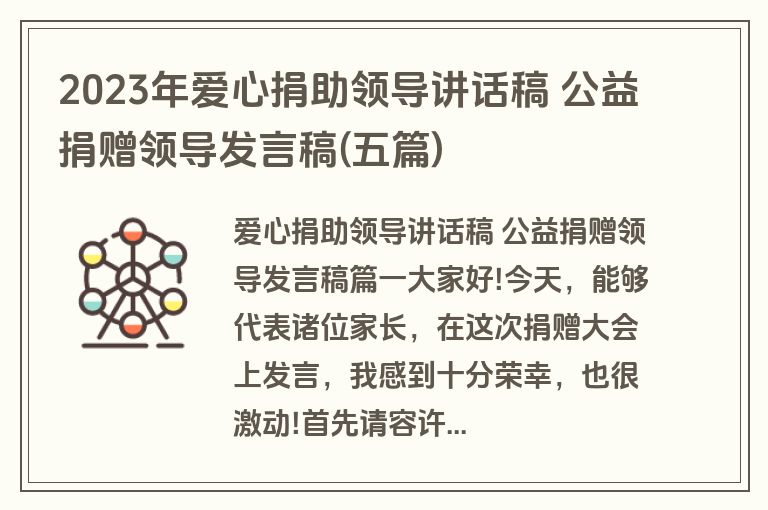 2023年爱心捐助领导讲话稿 公益捐赠领导发言稿(五篇)

爱心捐助领导讲话稿 公益捐赠领导发言稿篇一大家好!今天，能够代表诸位家长，在这次捐赠大会上发言，我感到十分荣幸，也很激动!首先请容许...